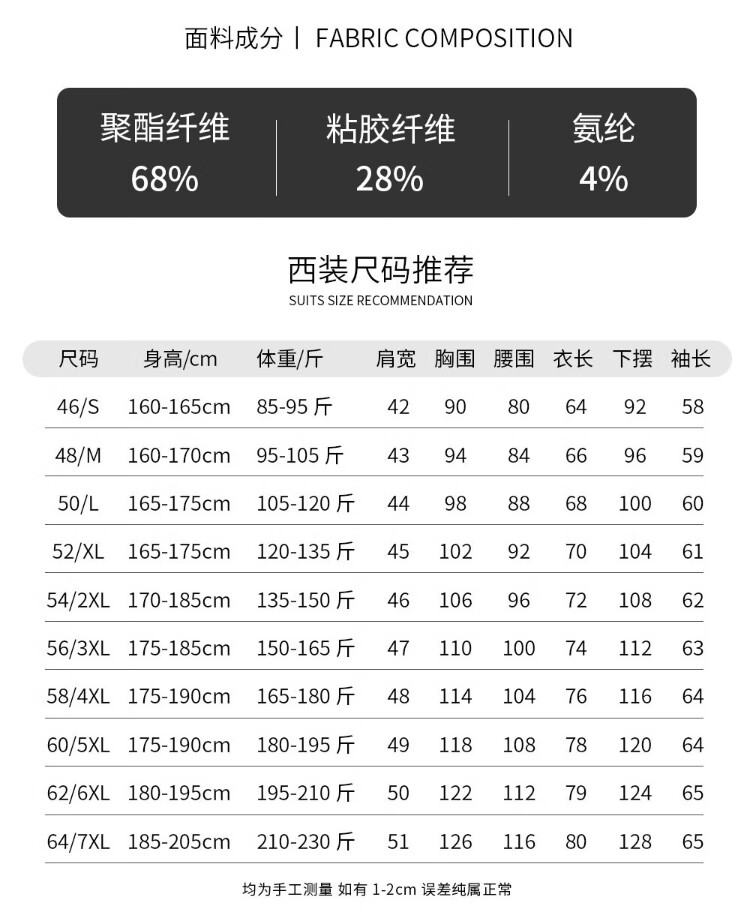 面料成分 | FABRIC COMPOSITION

聚酯纤维
68%

粘胶纤维
28%

氨纶
4%

西装尺码推荐
SUITS SIZE RECOMMENDATION

| 尺码 | 身高/cm | 体重/斤 | 肩宽 | 胸围 | 腰围 | 衣长 | 下摆 | 袖长 |
|---|---|---|---|---|---|---|---|---|
| 46/S | 160-165cm | 85-95斤 | 42 | 90 | 80 | 64 | 92 | 58 |
| 48/M | 160-170cm | 95-105斤 | 43 | 94 | 84 | 66 | 96 | 59 |
| 50/L | 165-175cm | 105-120斤 | 44 | 98 | 88 | 68 | 100 | 60 |
| 52/XL | 165-175cm | 120-135斤 | 45 | 102 | 92 | 70 | 104 | 61 |
| 54/2XL | 170-185cm | 135-150斤 | 46 | 106 | 96 | 72 | 108 | 62 |
| 56/3XL | 175-185cm | 150-165斤 | 47 | 110 | 100 | 74 | 112 | 63 |
| 58/4XL | 175-190cm | 165-180斤 | 48 | 114 | 104 | 76 | 116 | 64 |
| 60/5XL | 175-190cm | 180-195斤 | 49 | 118 | 108 | 78 | 120 | 64 |
| 62/6XL | 180-195cm | 195-210斤 | 50 | 122 | 112 | 79 | 124 | 65 |
| 64/7XL | 185-205cm | 210-230斤 | 51 | 126 | 116 | 80 | 128 | 65 |

均为手工测量 如有1-2cm误差纯属正常